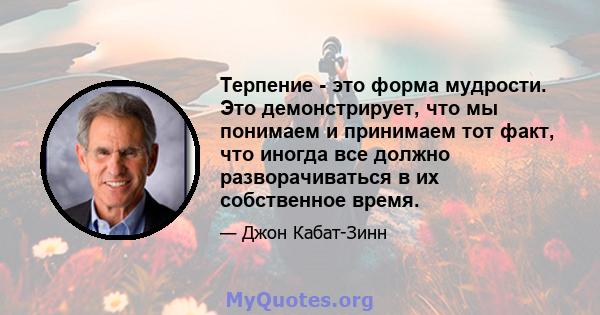 Терпение - это форма мудрости. Это демонстрирует, что мы понимаем и принимаем тот факт, что иногда все должно разворачиваться в их собственное время.

— Джон Кабат-Зинн

MyQuotes.org